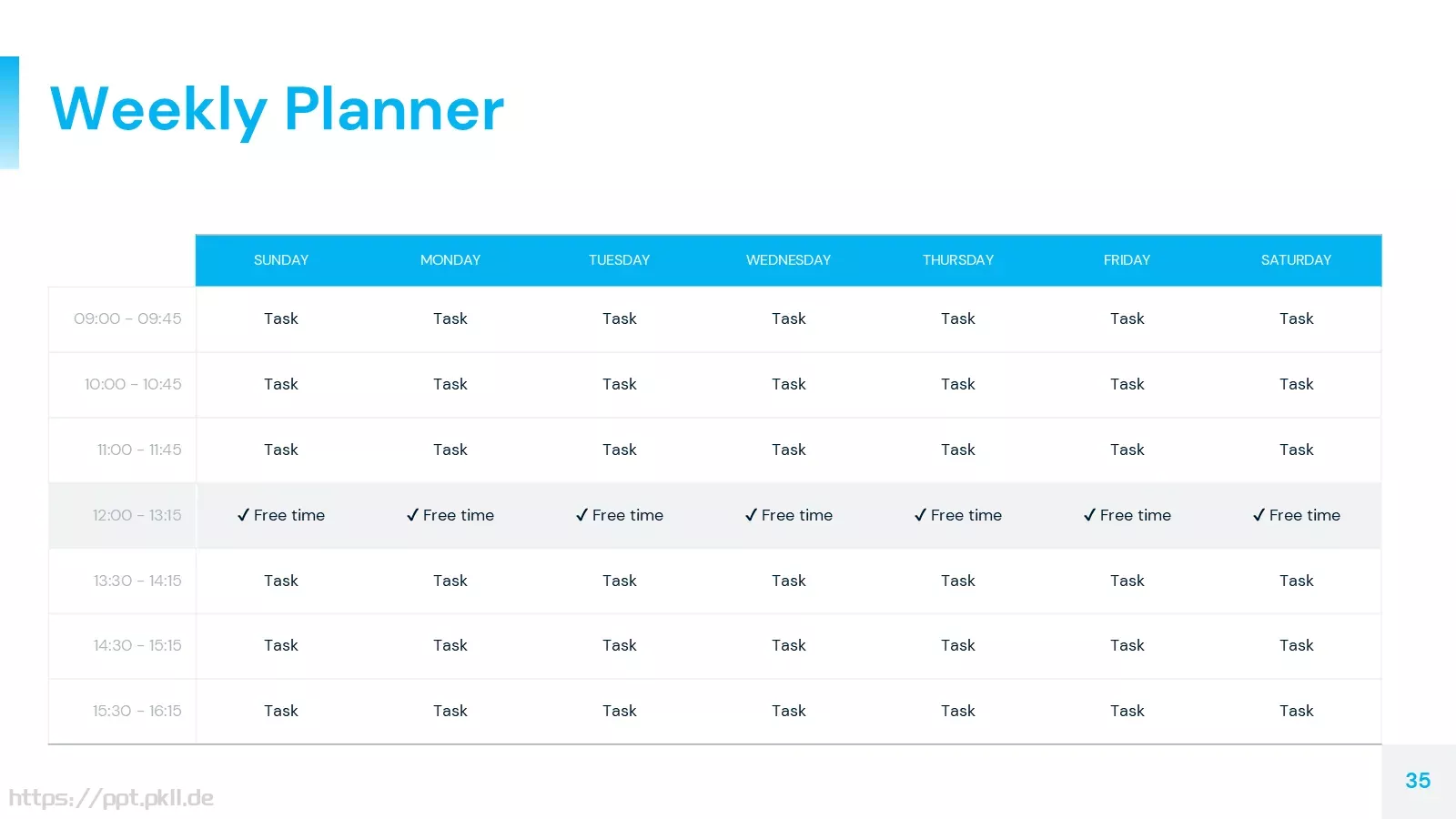 Weekly Planner

| | SUNDAY | MONDAY | TUESDAY | WEDNESDAY | THURSDAY | FRIDAY | SATURDAY |
|---|---|---|---|---|---|---|---|
| 09:00 – 09:45 | Task | Task | Task | Task | Task | Task | Task |
| 10:00 – 10:45 | Task | Task | Task | Task | Task | Task | Task |
| 11:00 – 11:45 | Task | Task | Task | Task | Task | Task | Task |
| 12:00 – 13:15 | ✓ Free time | ✓ Free time | ✓ Free time | ✓ Free time | ✓ Free time | ✓ Free time | ✓ Free time |
| 13:30 – 14:15 | Task | Task | Task | Task | Task | Task | Task |
| 14:30 – 15:15 | Task | Task | Task | Task | Task | Task | Task |
| 15:30 – 16:15 | Task | Task | Task | Task | Task | Task | Task |

https://ppt.pkll.de

35